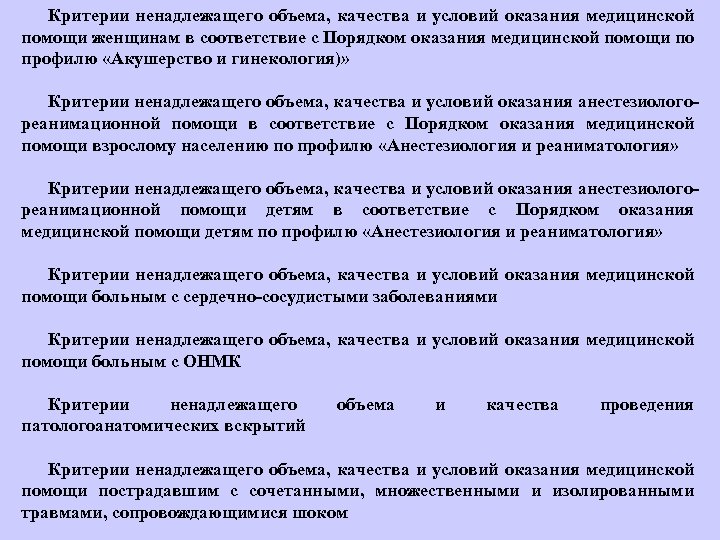 Критерии ненадлежащего объема, качества и условий оказания медицинской помощи женщинам в соответствие с Порядком оказания медицинской помощи по профилю «Акушерство и гинекология)»

Критерии ненадлежащего объема, качества и условий оказания анестезиолого-реанимационной помощи в соответствие с Порядком оказания медицинской помощи взрослому населению по профилю «Анестезиология и реаниматология»

Критерии ненадлежащего объема, качества и условий оказания анестезиолого-реанимационной помощи детям в соответствие с Порядком оказания медицинской помощи детям по профилю «Анестезиология и реаниматология»

Критерии ненадлежащего объема, качества и условий оказания медицинской помощи больным с сердечно-сосудистыми заболеваниями

Критерии ненадлежащего объема, качества и условий оказания медицинской помощи больным с ОНМК

Критерии ненадлежащего объема и качества проведения патологоанатомических вскрытий

Критерии ненадлежащего объема, качества и условий оказания медицинской помощи пострадавшим с сочетанными, множественными и изолированными травмами, сопровождающимися шоком